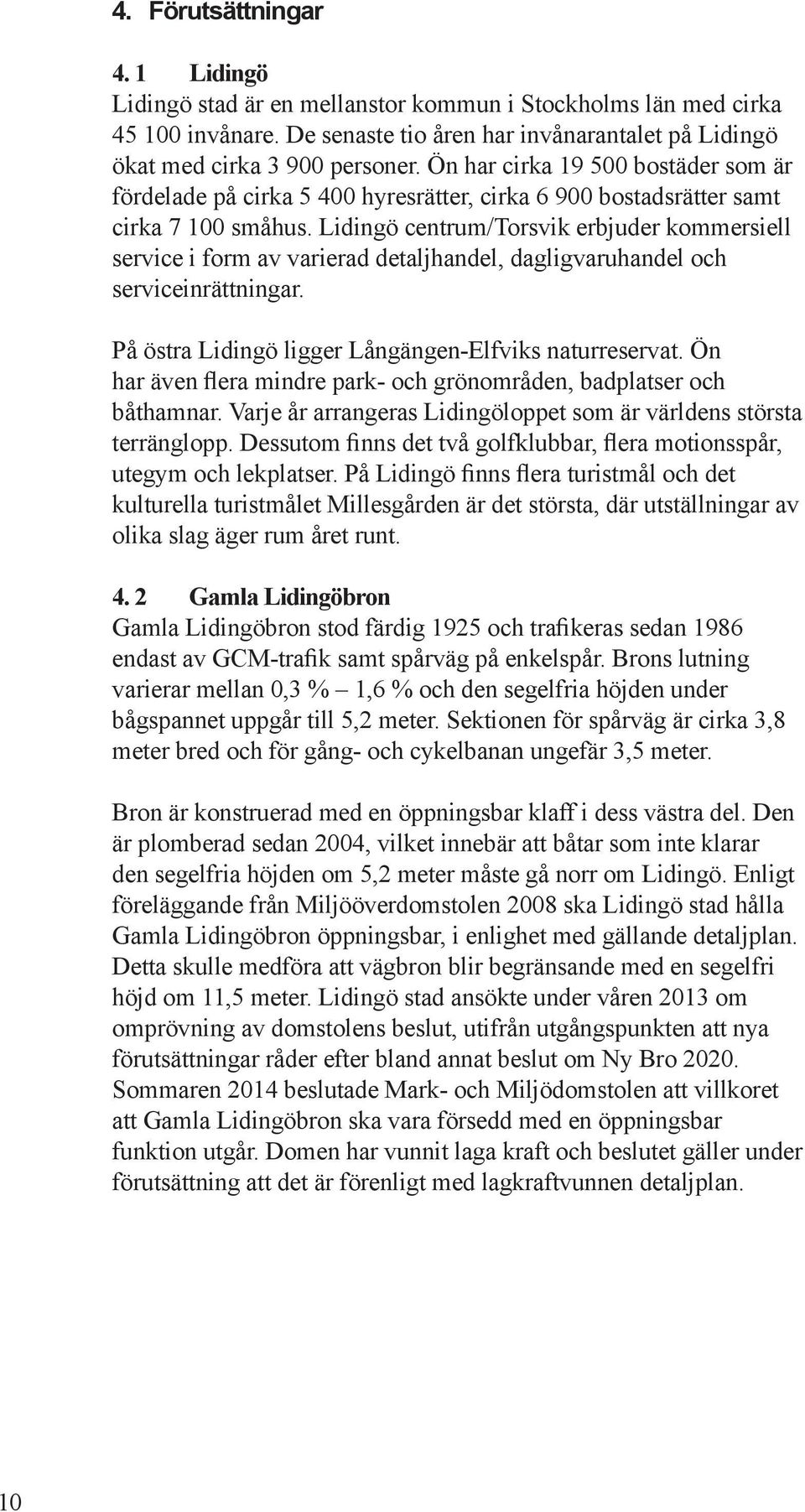 4. Förutsättningar

4. 1 Lidingö

Lidingö stad är en mellanstor kommun i Stockholms län med cirka 45 100 invånare. De senaste tio åren har invånarantalet på Lidingö ökat med cirka 3 900 personer. Ön har cirka 19 500 bostäder som är fördelade på cirka 5 400 hyresrätter, cirka 6 900 bostadsrätter samt cirka 7 100 småhus. Lidingö centrum/Torsvik erbjuder kommersiell service i form av varierad detaljhandel, dagligvaruhandel och serviceinrättningar.

På östra Lidingö ligger Långängen-Elfviks naturreservat. Ön har även flera mindre park- och grönområden, badplatser och båthamnar. Varje år arrangeras Lidingöloppet som är världens största terränglopp. Dessutom finns det två golfklubbar, flera motionsspår, utegym och lekplatser. På Lidingö finns flera turistmål och det kulturella turistmålet Millesgården är det största, där utställningar av olika slag äger rum året runt.

4. 2 Gamla Lidingöbron

Gamla Lidingöbron stod färdig 1925 och trafikeras sedan 1986 endast av GCM-trafik samt spårväg på enkelspår. Brons lutning varierar mellan 0,3 % – 1,6 % och den segelfria höjden under bågspannet uppgår till 5,2 meter. Sektionen för spårväg är cirka 3,8 meter bred och för gång- och cykelbanan ungefär 3,5 meter.

Bron är konstruerad med en öppningsbar klaff i dess västra del. Den är plomberad sedan 2004, vilket innebär att båtar som inte klarar den segelfria höjden om 5,2 meter måste gå norr om Lidingö. Enligt föreläggande från Miljööverdomstolen 2008 ska Lidingö stad hålla Gamla Lidingöbron öppningsbar, i enlighet med gällande detaljplan. Detta skulle medföra att vägbron blir begränsande med en segelfri höjd om 11,5 meter. Lidingö stad ansökte under våren 2013 om omprövning av domstolens beslut, utifrån utgångspunkten att nya förutsättningar råder efter bland annat beslut om Ny Bro 2020. Sommaren 2014 beslutade Mark- och Miljödomstolen att villkoret att Gamla Lidingöbron ska vara försedd med en öppningsbar funktion utgår. Domen har vunnit laga kraft och beslutet gäller under förutsättning att det är förenligt med lagkraftvunnen detaljplan.

10